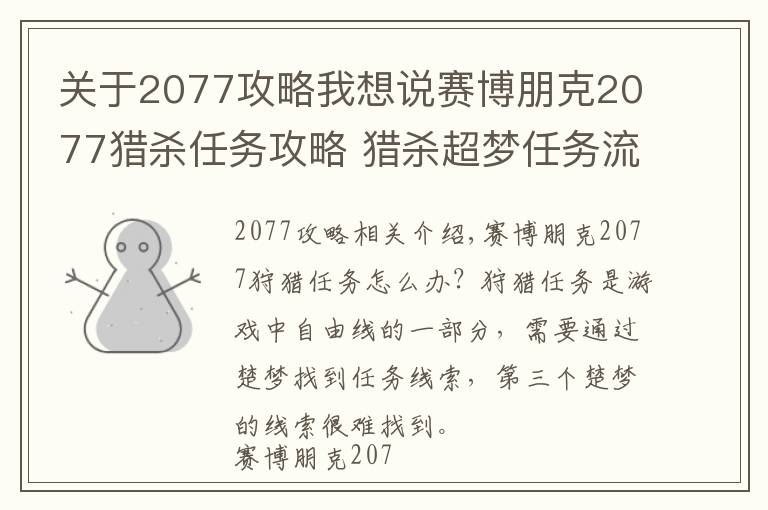 关于2077攻略我想说赛博朋克2077猎杀任务攻略 猎杀超梦任务流

2077攻略相关介绍,赛博朋克2077狩猎任务怎么办?狩猎任务是游戏中自由线的一部分，需要通过楚梦找到任务线索，第三个楚梦的线索很难找到。
赛博朋克207